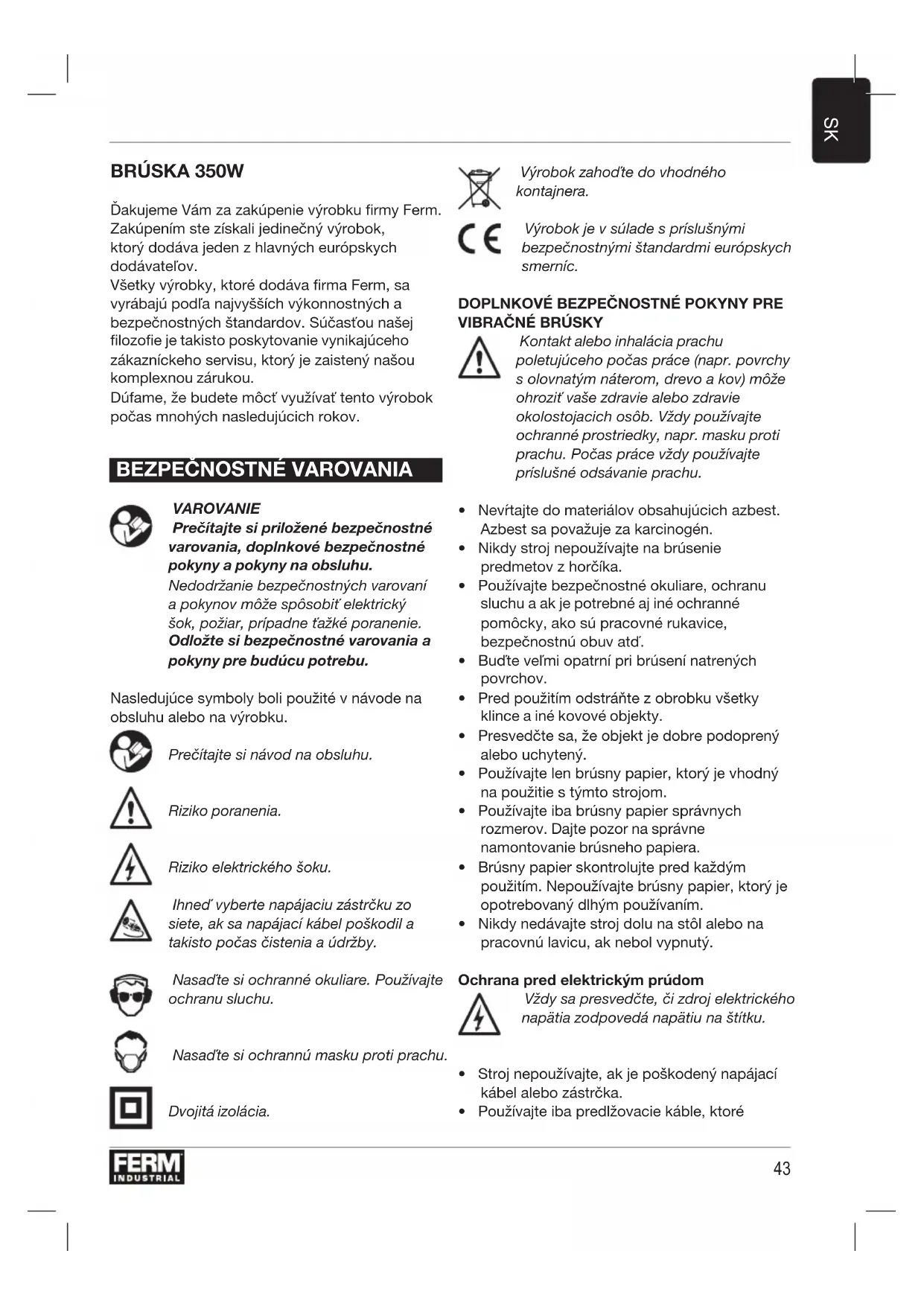 SK

BRÚSKA 350W

Ďakujeme Vám za zakúpenie výrobku firmy Ferm. Zakúpením ste získali jedinečný výrobok, ktorý dodáva jeden z hlavných európskych dodávateľov.
Všetky výrobky, ktoré dodáva firma Ferm, sa vyrábajú podľa najvyšších výkonnostných a bezpečnostných štandardov. Súčasťou našej filozofie je takisto poskytovanie vynikajúceho zákazníckeho servisu, ktorý je zaistený našou komplexnou zárukou.
Dúfame, že budete môcť využívať tento výrobok počas mnohých nasledujúcich rokov.

BEZPEČNOSTNÉ VAROVANIA

VAROVANIE
Prečítajte si priložené bezpečnostné varovania, doplnkové bezpečnostné pokyny a pokyny na obsluhu. Nedodržanie bezpečnostných varovaní a pokynov môže spôsobiť elektrický šok, požiar, prípadne ťažké poranenie. Odložte si bezpečnostné varovania a pokyny pre budúcu potrebu.

Nasledujúce symboly boli použité v návode na obsluhu alebo na výrobku.

Prečítajte si návod na obsluhu.

Riziko poranenia.

Riziko elektrického šoku.

Ihneď vyberte napájaciu zástrčku zo siete, ak sa napájací kábel poškodil a takisto počas čistenia a údržby.

Nasaďte si ochranné okuliare. Používajte ochranu sluchu.

Nasaďte si ochrannú masku proti prachu.

Dvojitá izolácia.

Výrobok zahoďte do vhodného kontajnera.

Výrobok je v súlade s príslušnými bezpečnostnými štandardmi európskych smerníc.

DOPLNKOVÉ BEZPEČNOSTNÉ POKYNY PRE VIBRAČNÉ BRÚSKY
Kontakt alebo inhalácia prachu poletujúceho počas práce (napr. povrchy s olovnatým náterom, drevo a kov) môže ohroziť vaše zdravie alebo zdravie okolostojacich osôb. Vždy používajte ochranné prostriedky, napr. masku proti prachu. Počas práce vždy používajte príslušné odsávanie prachu.

• Nevŕtajte do materiálov obsahujúcich azbest. Azbest sa považuje za karcinogén.
• Nikdy stroj nepoužívajte na brúsenie predmetov z horčíka.
• Používajte bezpečnostné okuliare, ochranu sluchu a ak je potrebné aj iné ochranné pomôcky, ako sú pracovné rukavice, bezpečnostnú obuv atď.
• Buďte veľmi opatrní pri brúsení natrených povrchov.
• Pred použitím odstráňte z obrobku všetky klince a iné kovové objekty.
• Presvedčte sa, že objekt je dobre podoprený alebo uchytený.
• Používajte len brúsny papier, ktorý je vhodný na použitie s týmto strojom.
• Používajte iba brúsny papier správnych rozmerov. Dajte pozor na správne namontovanie brúsneho papiera.
• Brúsny papier skontrolujte pred každým použitím. Nepoužívajte brúsny papier, ktorý je opotrebovaný dlhým používaním.
• Nikdy nedávajte stroj dolu na stôl alebo na pracovnú lavicu, ak nebol vypnutý.

Ochrana pred elektrickým prúdom
Vždy sa presvedčte, či zdroj elektrického napätia zodpovedá napätiu na štítku.

• Stroj nepoužívajte, ak je poškodený napájací kábel alebo zástrčka.
• Používajte iba predlžovacie káble, ktoré

FERM INDUSTRIAL
43